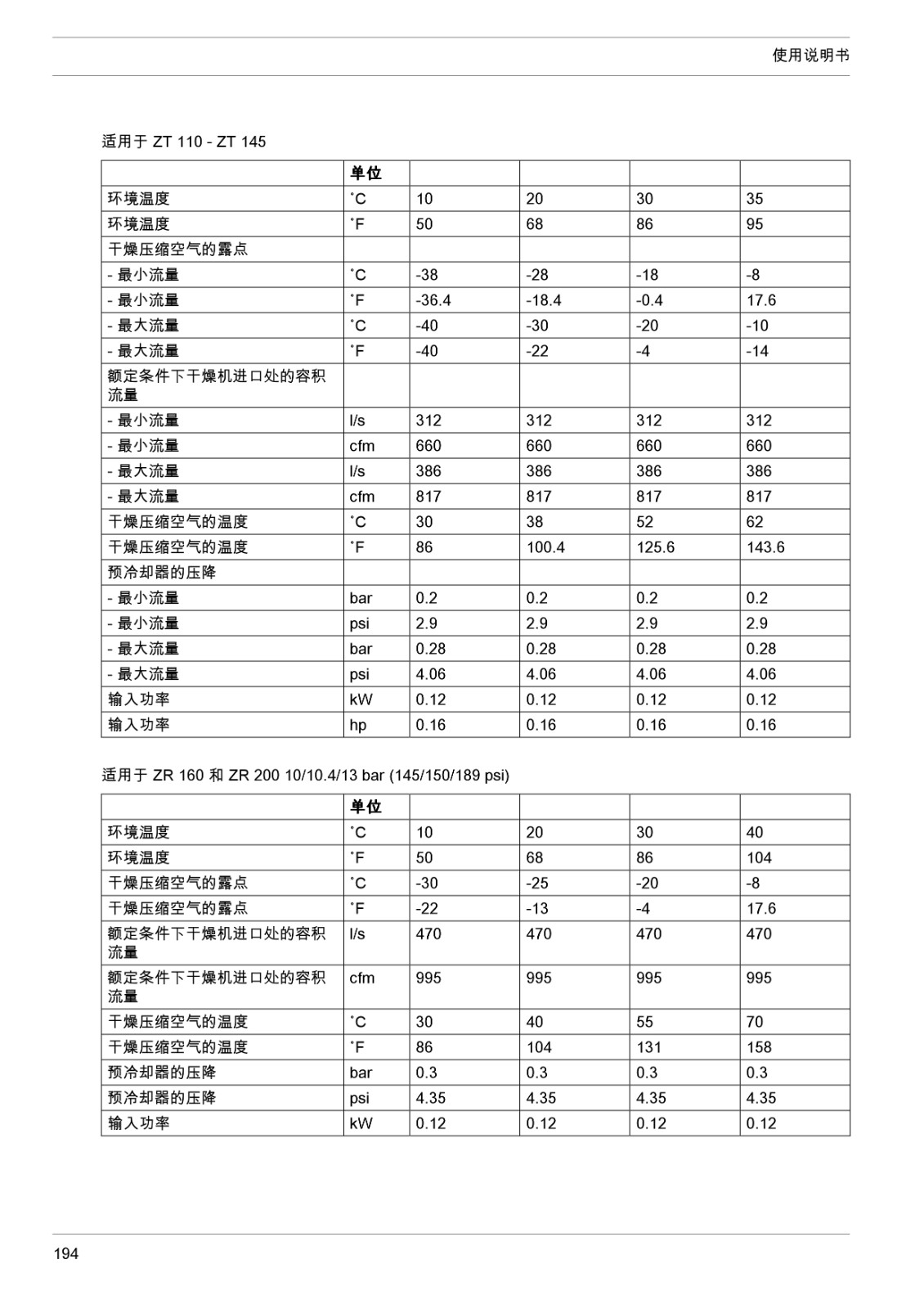 使用说明书

适用于 ZT 110 - ZT 145

| | 单位 | | | | |
|---|---|---|---|---|---|
| 环境温度 | ˚C | 10 | 20 | 30 | 35 |
| 环境温度 | ˚F | 50 | 68 | 86 | 95 |
| 干燥压缩空气的露点 | | | | | |
| - 最小流量 | ˚C | -38 | -28 | -18 | -8 |
| - 最小流量 | ˚F | -36.4 | -18.4 | -0.4 | 17.6 |
| - 最大流量 | ˚C | -40 | -30 | -20 | -10 |
| - 最大流量 | ˚F | -40 | -22 | -4 | -14 |
| 额定条件下干燥机进口处的容积流量 | | | | | |
| - 最小流量 | l/s | 312 | 312 | 312 | 312 |
| - 最小流量 | cfm | 660 | 660 | 660 | 660 |
| - 最大流量 | l/s | 386 | 386 | 386 | 386 |
| - 最大流量 | cfm | 817 | 817 | 817 | 817 |
| 干燥压缩空气的温度 | ˚C | 30 | 38 | 52 | 62 |
| 干燥压缩空气的温度 | ˚F | 86 | 100.4 | 125.6 | 143.6 |
| 预冷却器的压降 | | | | | |
| - 最小流量 | bar | 0.2 | 0.2 | 0.2 | 0.2 |
| - 最小流量 | psi | 2.9 | 2.9 | 2.9 | 2.9 |
| - 最大流量 | bar | 0.28 | 0.28 | 0.28 | 0.28 |
| - 最大流量 | psi | 4.06 | 4.06 | 4.06 | 4.06 |
| 输入功率 | kW | 0.12 | 0.12 | 0.12 | 0.12 |
| 输入功率 | hp | 0.16 | 0.16 | 0.16 | 0.16 |

适用于 ZR 160 和 ZR 200 10/10.4/13 bar (145/150/189 psi)

| | 单位 | | | | |
|---|---|---|---|---|---|
| 环境温度 | ˚C | 10 | 20 | 30 | 40 |
| 环境温度 | ˚F | 50 | 68 | 86 | 104 |
| 干燥压缩空气的露点 | ˚C | -30 | -25 | -20 | -8 |
| 干燥压缩空气的露点 | ˚F | -22 | -13 | -4 | 17.6 |
| 额定条件下干燥机进口处的容积流量 | l/s | 470 | 470 | 470 | 470 |
| 额定条件下干燥机进口处的容积流量 | cfm | 995 | 995 | 995 | 995 |
| 干燥压缩空气的温度 | ˚C | 30 | 40 | 55 | 70 |
| 干燥压缩空气的温度 | ˚F | 86 | 104 | 131 | 158 |
| 预冷却器的压降 | bar | 0.3 | 0.3 | 0.3 | 0.3 |
| 预冷却器的压降 | psi | 4.35 | 4.35 | 4.35 | 4.35 |
| 输入功率 | kW | 0.12 | 0.12 | 0.12 | 0.12 |

194